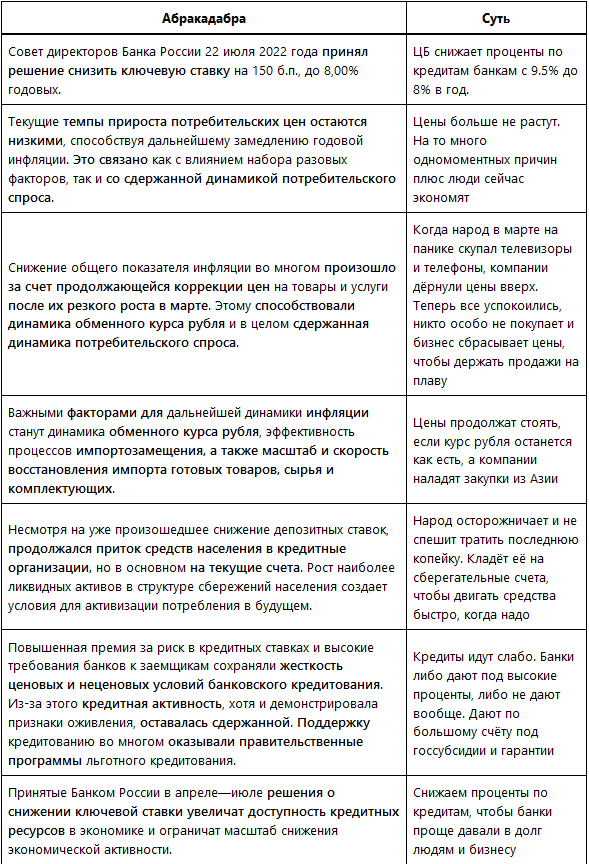 | Абракадабра | Суть |
|---|---|
| Совет директоров Банка России 22 июля 2022 года принял решение снизить ключевую ставку на 150 б.п., до 8,00% годовых. | ЦБ снижает проценты по кредитам банкам с 9.5% до 8% в год. |
| Текущие темпы прироста потребительских цен остаются низкими, способствуя дальнейшему замедлению годовой инфляции. Это связано как с влиянием набора разовых факторов, так и со сдержанной динамикой потребительского спроса. | Цены больше не растут. На то много одномоментных причин плюс люди сейчас экономят |
| Снижение общего показателя инфляции во многом произошло за счет продолжающейся коррекции цен на товары и услуги после их резкого роста в марте. Этому способствовали динамика обменного курса рубля и в целом сдержанная динамика потребительского спроса. | Когда народ в марте на панике скупал телевизоры и телефоны, компании дёрнули цены вверх. Теперь все успокоились, никто особо не покупает и бизнес сбрасывает цены, чтобы держать продажи на плаву |
| Важными факторами для дальнейшей динамики инфляции станут динамика обменного курса рубля, эффективность процессов импортозамещения, а также масштаб и скорость восстановления импорта готовых товаров, сырья и комплектующих. | Цены продолжат стоять, если курс рубля останется как есть, а компании наладят закупки из Азии |
| Несмотря на уже произошедшее снижение депозитных ставок, продолжался приток средств населения в кредитные организации, но в основном на текущие счета. Рост наиболее ликвидных активов в структуре сбережений населения создает условия для активизации потребления в будущем. | Народ осторожничает и не спешит тратить последнюю копейку. Кладёт её на сберегательные счета, чтобы двигать средства быстро, когда надо |
| Повышенная премия за риск в кредитных ставках и высокие требования банков к заемщикам сохраняли жесткость ценовых и неценовых условий банковского кредитования. Из-за этого кредитная активность, хотя и демонстрировала признаки оживления, оставалась сдержанной. Поддержку кредитованию во многом оказывали правительственные программы льготного кредитования. | Кредиты идут слабо. Банки либо дают под высокие проценты, либо не дают вообще. Дают по большому счёту под госсубсидии и гарантии |
| Принятые Банком России в апреле—июле решения о снижении ключевой ставки увеличат доступность кредитных ресурсов в экономике и ограничат масштаб снижения экономической активности. | Снижаем проценты по кредитам, чтобы банки проще давали в долг людям и бизнесу |